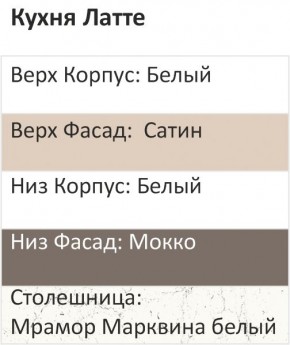 Кухня Латте

Верх Корпус: Белый

Верх Фасад:  Сатин

Низ Корпус: Белый

Низ Фасад: Мокко

Столешница:
Мрамор Марквина белый